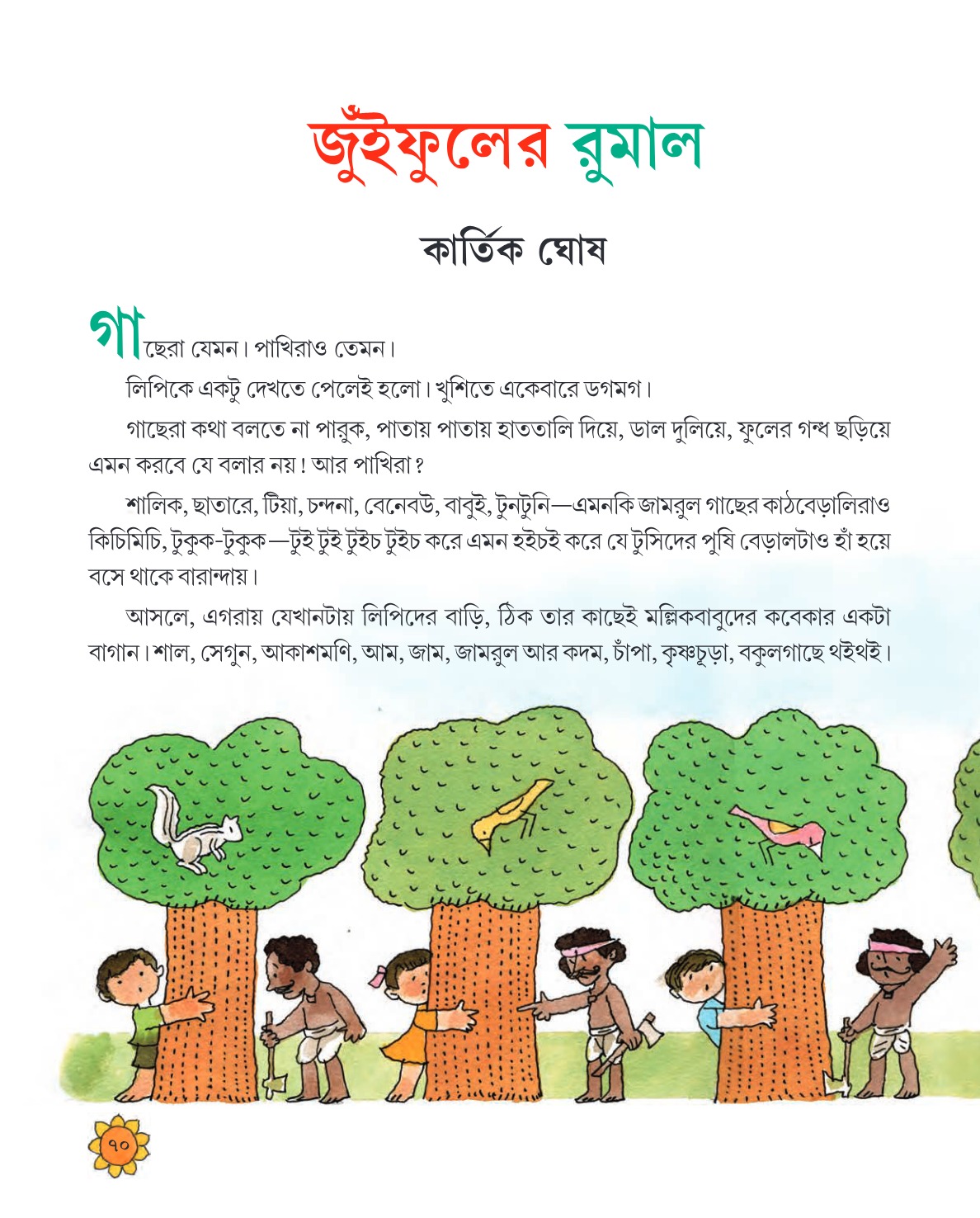 জুঁইফুলের রুমাল

কার্তিক ঘোষ

গাছেরা যেমন। পাখিরাও তেমন।

লিপিকে একটু দেখতে পেলেই হলো। খুশিতে একেবারে ডগমগ।

গাছেরা কথা বলতে না পারুক, পাতায় পাতায় হাততালি দিয়ে, ডাল দুলিয়ে, ফুলের গন্ধ ছড়িয়ে এমন করবে যে বলার নয়! আর পাখিরা?

শালিক, ছাতারে, টিয়া, চন্দনা, বেনেবউ, বাবুই, টুনটুনি—এমনকি জামরুল গাছের কাঠবেড়ালিরাও কিচিমিচি, টুকুক-টুকুক—টুই টুই টুইচ টুইচ করে এমন হইচই করে যে টুসিদের পুষি বেড়ালটাও হাঁ হয়ে বসে থাকে বারান্দায়।

আসলে, এগরায় যেখানটায় লিপিদের বাড়ি, ঠিক তার কাছেই মল্লিকবাবুদের কবেকার একটা বাগান। শাল, সেগুন, আকাশমণি, আম, জাম, জামরুল আর কদম, চাঁপা, কৃষ্ণচূড়া, বকুলগাছে থইথই।

৭০